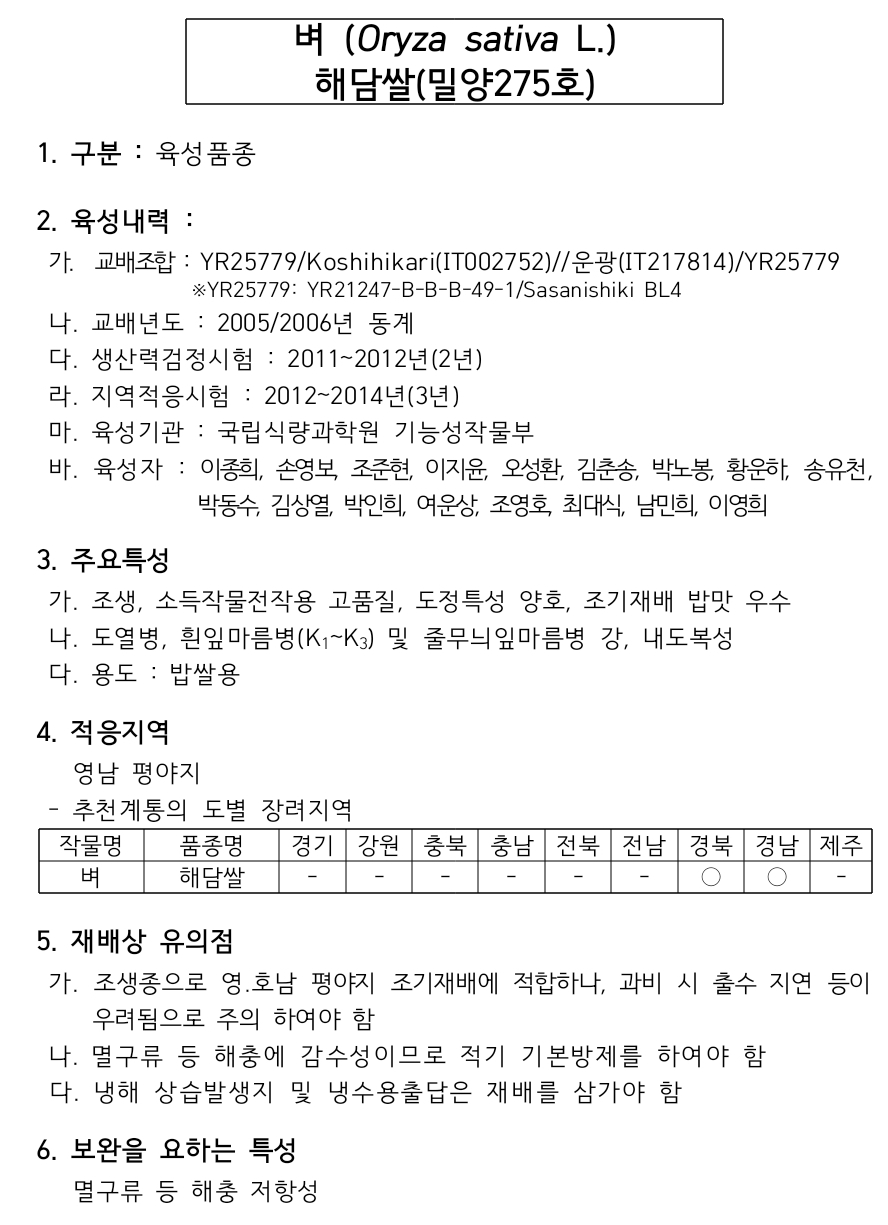 벼 (Oryza sativa L.)
해담쌀(밀양275호)

1. 구분 : 육성품종

2. 육성내력 :
가. 교배조합 : YR25779/Koshihikari(IT002752)//운광(IT217814)/YR25779
※YR25779: YR21247-B-B-B-49-1/Sasanishiki BL4
나. 교배년도 : 2005/2006년 동계
다. 생산력검정시험 : 2011~2012년(2년)
라. 지역적응시험 : 2012~2014년(3년)
마. 육성기관 : 국립식량과학원 기능성작물부
바. 육성자 : 이종희, 손영보, 조준현, 이지윤, 오성환, 김춘송, 박노봉, 황운하, 송유천, 박동수, 김상열, 박인희, 여운상, 조영호, 최대식, 남민희, 이영희

3. 주요특성
가. 조생, 소득작물전작용 고품질, 도정특성 양호, 조기재배 밥맛 우수
나. 도열병, 흰잎마름병($K_1$~$K_3$) 및 줄무늬잎마름병 강, 내도복성
다. 용도 : 밥쌀용

4. 적응지역
영남 평야지
- 추천계통의 도별 장려지역

| 작물명 | 품종명 | 경기 | 강원 | 충북 | 충남 | 전북 | 전남 | 경북 | 경남 | 제주 |
|---|---|---|---|---|---|---|---|---|---|---|
| 벼 | 해담쌀 | - | - | - | - | - | - | ○ | ○ | - |

5. 재배상 유의점
가. 조생종으로 영.호남 평야지 조기재배에 적합하나, 과비 시 출수 지연 등이 우려됨으로 주의 하여야 함
나. 멸구류 등 해충에 감수성이므로 적기 기본방제를 하여야 함
다. 냉해 상습발생지 및 냉수용출답은 재배를 삼가야 함

6. 보완을 요하는 특성
멸구류 등 해충 저항성